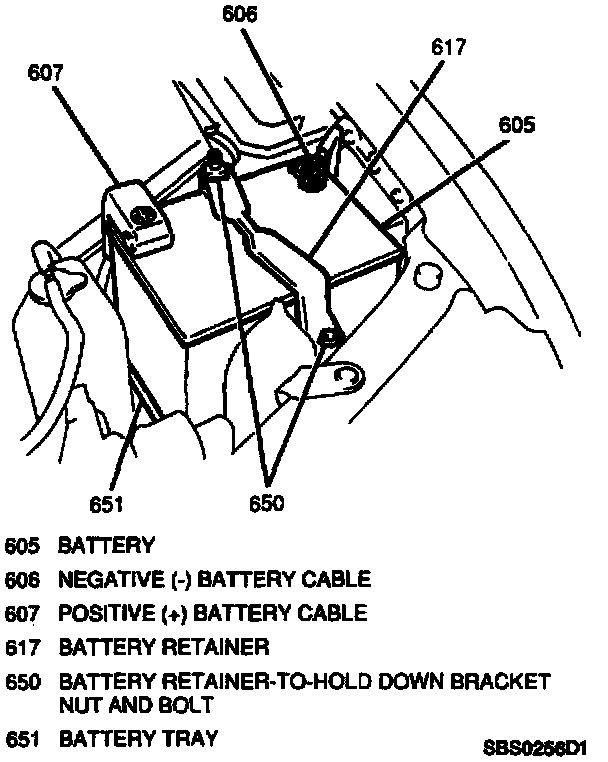 606

617

607

605

651

650

605 BATTERY

606 NEGATIVE (-) BATTERY CABLE

607 POSITIVE (+) BATTERY CABLE

617 BATTERY RETAINER

650 BATTERY RETAINER-TO-HOLD DOWN BRACKET NUT AND BOLT

651 BATTERY TRAY

SBS0256D1